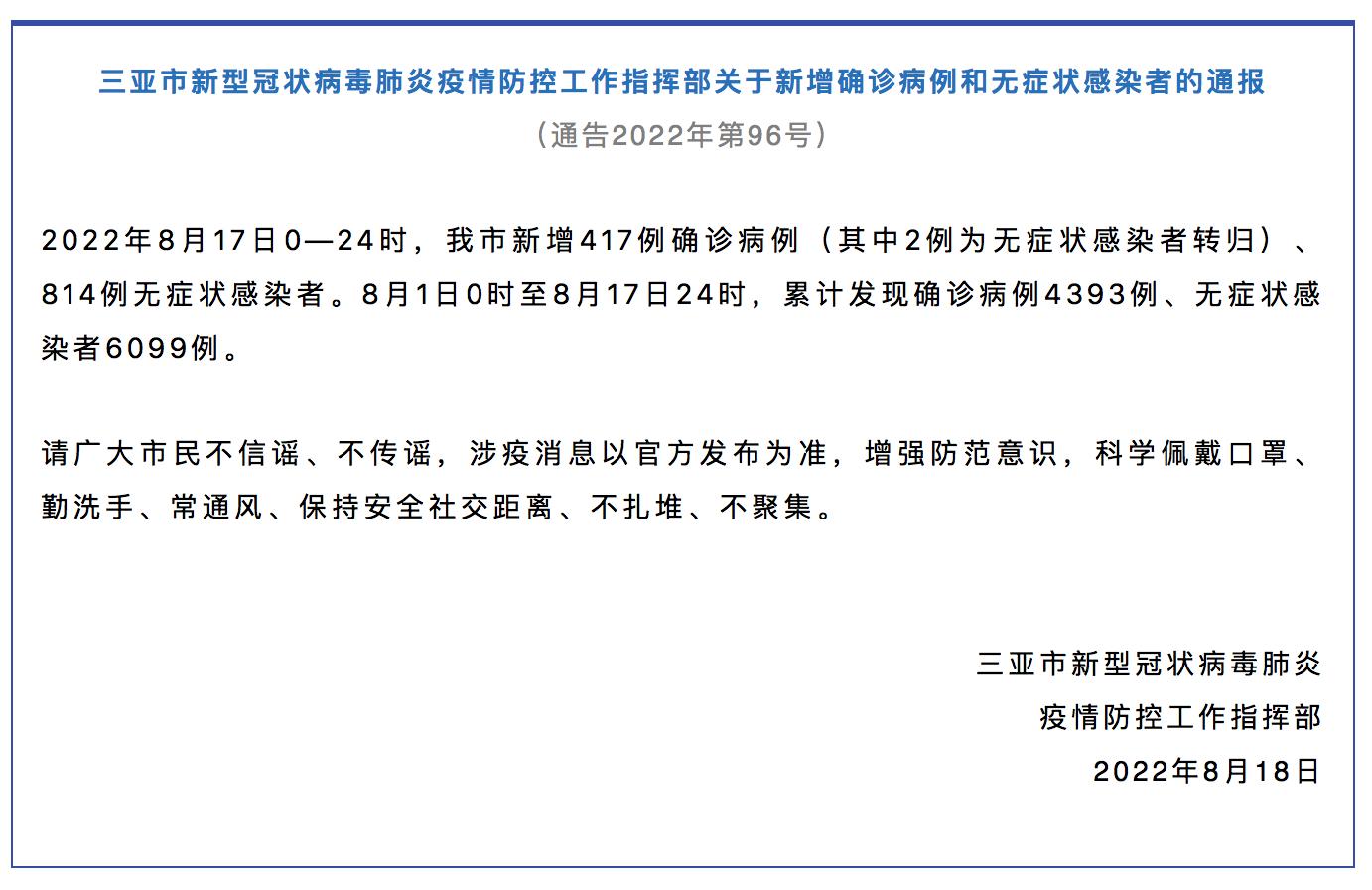 三亚市新型冠状病毒肺炎疫情防控工作指挥部关于新增确诊病例和无症状感染者的通报

（通告2022年第96号）

2022年8月17日0—24时，我市新增417例确诊病例（其中2例为无症状感染者转归）、814例无症状感染者。8月1日0时至8月17日24时，累计发现确诊病例4393例、无症状感染者6099例。

请广大市民不信谣、不传谣，涉疫消息以官方发布为准，增强防范意识，科学佩戴口罩、勤洗手、常通风、保持安全社交距离、不扎堆、不聚集。

三亚市新型冠状病毒肺炎
疫情防控工作指挥部
2022年8月18日